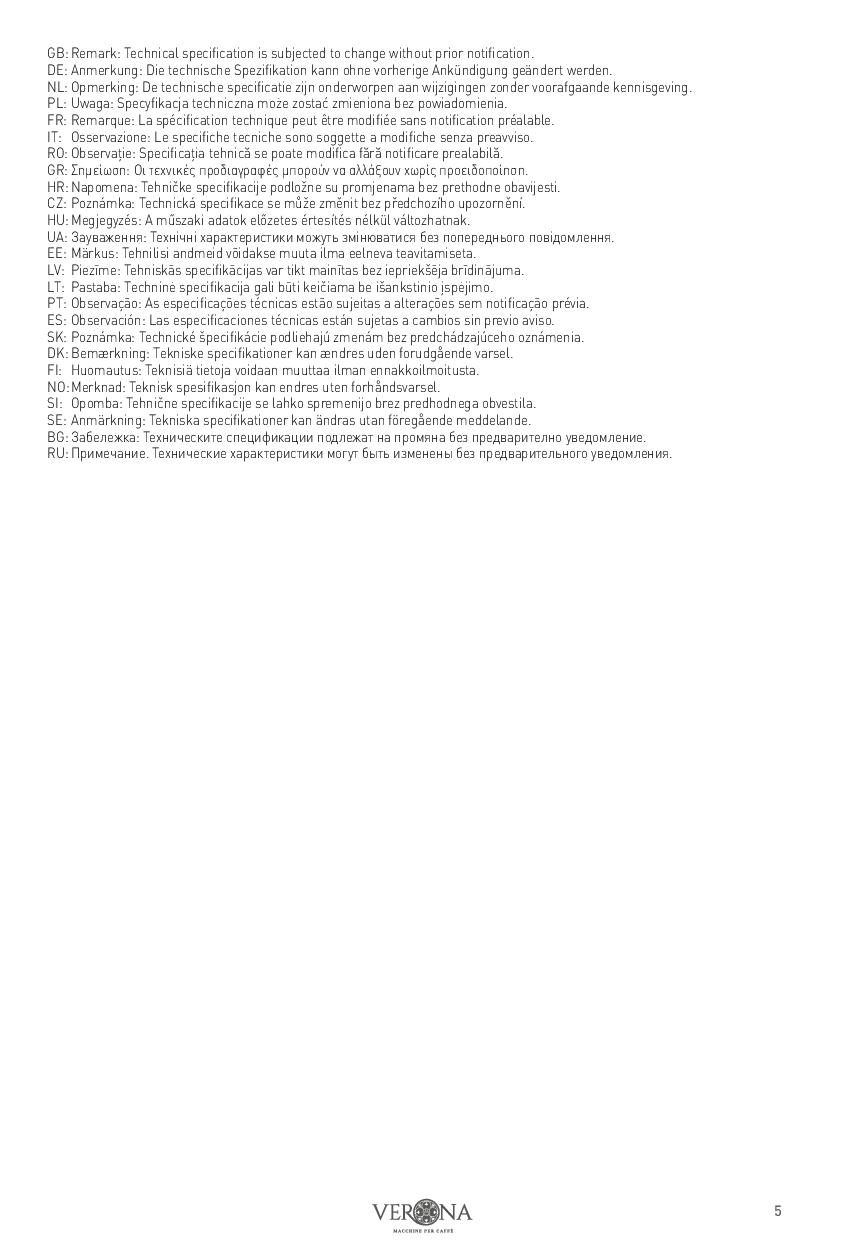 GB: Remark: Technical specification is subjected to change without prior notification.
DE: Anmerkung: Die technische Spezifikation kann ohne vorherige Ankündigung geändert werden.
NL: Opmerking: De technische specificatie zijn onderworpen aan wijzigingen zonder voorafgaande kennisgeving.
PL: Uwaga: Specyfikacja techniczna może zostać zmieniona bez powiadomienia.
FR: Remarque: La spécification technique peut être modifiée sans notification préalable.
IT: Osservazione: Le specifiche tecniche sono soggette a modifiche senza preavviso.
RO: Observație: Specificația tehnică se poate modifica fără notificare prealabilă.
GR: Σημείωση: Οι τεχνικές προδιαγραφές μπορούν να αλλάξουν χωρίς προειδοποίηση.
HR: Napomena: Tehničke specifikacije podložne su promjenama bez prethodne obavijesti.
CZ: Poznámka: Technická specifikace se může změnit bez předchozího upozornění.
HU: Megjegyzés: A műszaki adatok előzetes értesítés nélkül változhatnak.
UA: Зауваження: Технічні характеристики можуть змінюватися без попереднього повідомлення.
EE: Märkus: Tehnilisi andmeid võidakse muuta ilma eelneva teavitamiseta.
LV: Piezīme: Tehniskās specifikācijas var tikt mainītas bez iepriekšēja brīdinājuma.
LT: Pastaba: Techninė specifikacija gali būti keičiama be išankstinio įspėjimo.
PT: Observação: As especificações técnicas estão sujeitas a alterações sem notificação prévia.
ES: Observación: Las especificaciones técnicas están sujetas a cambios sin previo aviso.
SK: Poznámka: Technické špecifikácie podliehajú zmenám bez predchádzajúceho oznámenia.
DK: Bemærkning: Tekniske specifikationer kan ændres uden forudgående varsel.
FI: Huomautus: Teknisiä tietoja voidaan muuttaa ilman ennakkoilmoitusta.
NO: Merknad: Teknisk spesifikasjon kan endres uten forhåndsvarsel.
SI: Opomba: Tehnične specifikacije se lahko spremenijo brez predhodnega obvestila.
SE: Anmärkning: Tekniska specifikationer kan ändras utan föregående meddelande.
BG: Забележка: Техническите спецификации подлежат на промяна без предварително уведомление.
RU: Примечание. Технические характеристики могут быть изменены без предварительного уведомления.

VERONA
MACCHINE PER CAFFÈ

5